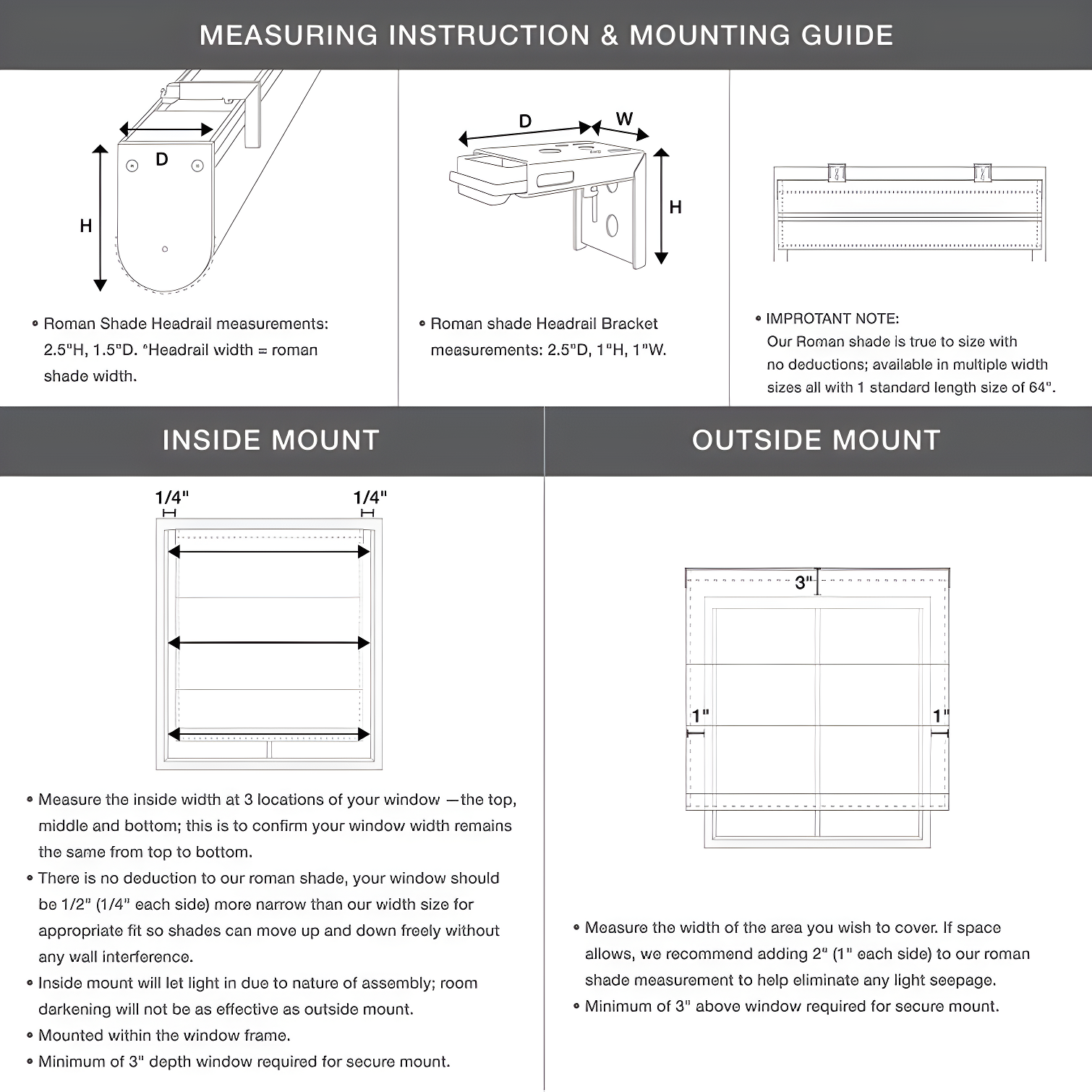 MEASURING INSTRUCTION & MOUNTING GUIDE

D

H

• Roman Shade Headrail measurements: 2.5"H, 1.5"D. *Headrail width = roman shade width.

D

W

H

• Roman shade Headrail Bracket measurements: 2.5"D, 1"H, 1"W.

• IMPROTANT NOTE:
Our Roman shade is true to size with no deductions; available in multiple width sizes all with 1 standard length size of 64".

INSIDE MOUNT

1/4"

1/4"

• Measure the inside width at 3 locations of your window —the top, middle and bottom; this is to confirm your window width remains the same from top to bottom.

• There is no deduction to our roman shade, your window should be 1/2" (1/4" each side) more narrow than our width size for appropriate fit so shades can move up and down freely without any wall interference.

• Inside mount will let light in due to nature of assembly; room darkening will not be as effective as outside mount.

• Mounted within the window frame.

• Minimum of 3" depth window required for secure mount.

OUTSIDE MOUNT

3"

1"

1"

• Measure the width of the area you wish to cover. If space allows, we recommend adding 2" (1" each side) to our roman shade measurement to help eliminate any light seepage.

• Minimum of 3" above window required for secure mount.